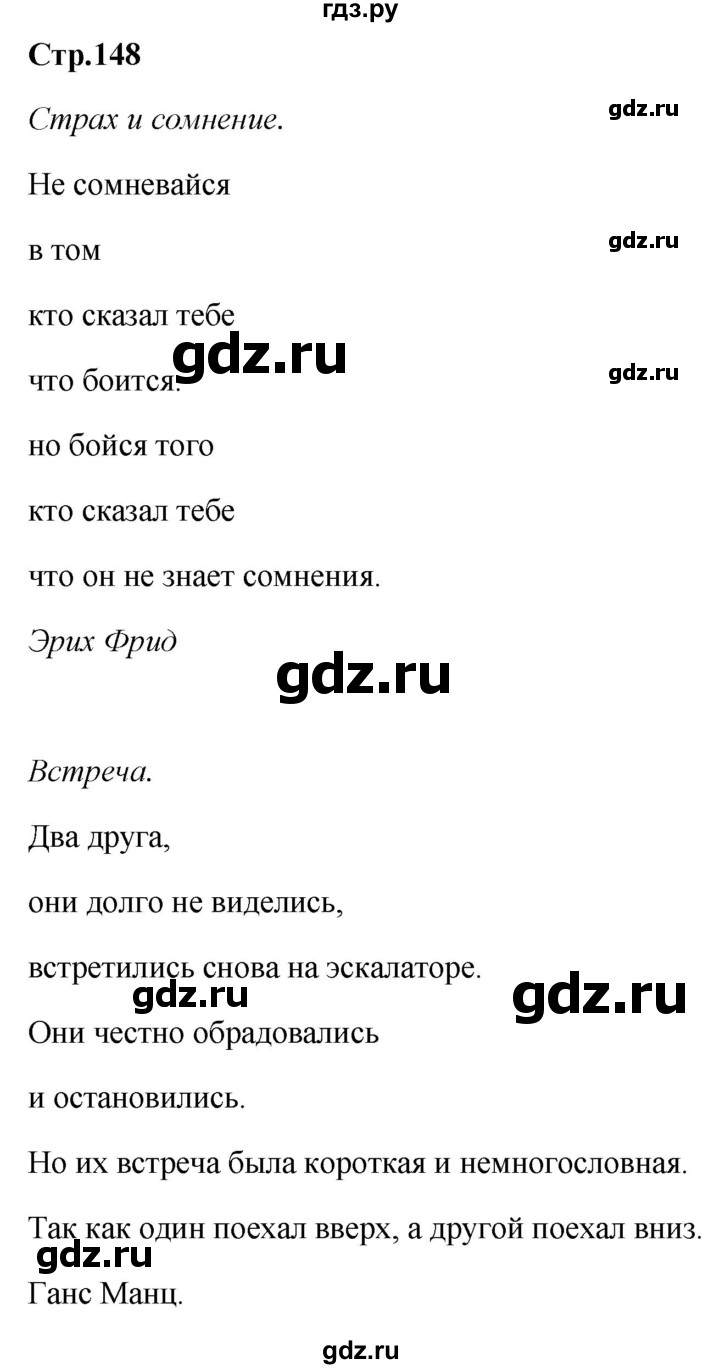 гдз.ру

Стр.148

Страх и сомнение.

gdz.ru

Не сомневайся

в том

gdz.ru

кто сказал тебе

gdz.ru

что боится.

gdz.ru

но бойся того

кто сказал тебе

что он не знает сомнения.

Эрих Фрид

gdz.ru

Встреча.

Два друга,

они долго не виделись,

встретились снова на эскалаторе.

gdz.ru

gdz.ru

Они честно обрадовались

и остановились.

Но их встреча была короткая и немногословная.

Так как один поехал вверх, а другой поехал вниз.

gdz.ru

Ганс Манц.

gdz.ru